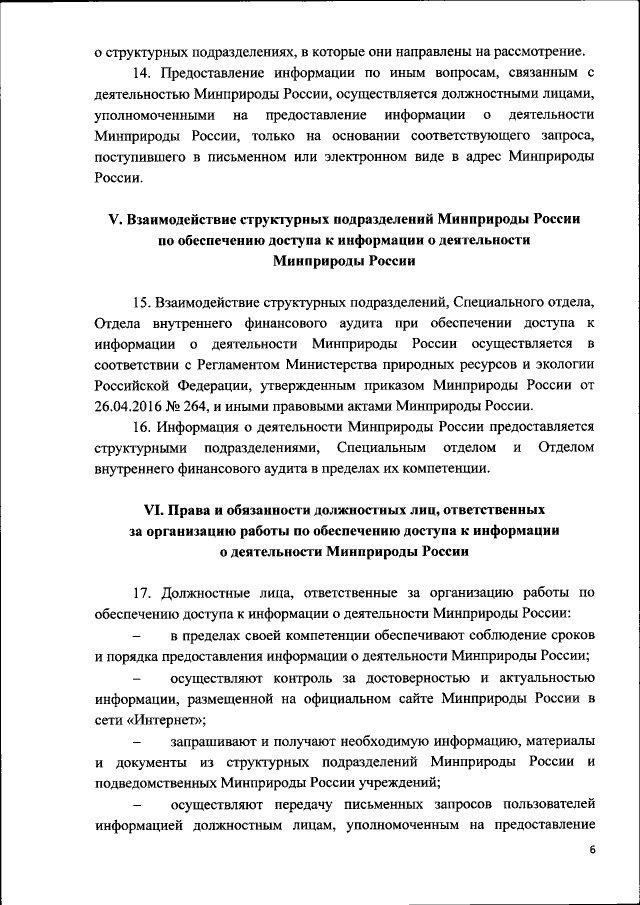 о структурных подразделениях, в которые они направлены на рассмотрение.

14. Предоставление информации по иным вопросам, связанным с деятельностью Минприроды России, осуществляется должностными лицами, уполномоченными на предоставление информации о деятельности Минприроды России, только на основании соответствующего запроса, поступившего в письменном или электронном виде в адрес Минприроды России.

V. Взаимодействие структурных подразделений Минприроды России по обеспечению доступа к информации о деятельности Минприроды России

15. Взаимодействие структурных подразделений, Специального отдела, Отдела внутреннего финансового аудита при обеспечении доступа к информации о деятельности Минприроды России осуществляется в соответствии с Регламентом Министерства природных ресурсов и экологии Российской Федерации, утвержденным приказом Минприроды России от 26.04.2016 № 264, и иными правовыми актами Минприроды России.

16. Информация о деятельности Минприроды России предоставляется структурными подразделениями, Специальным отделом и Отделом внутреннего финансового аудита в пределах их компетенции.

VI. Права и обязанности должностных лиц, ответственных за организацию работы по обеспечению доступа к информации о деятельности Минприроды России

17. Должностные лица, ответственные за организацию работы по обеспечению доступа к информации о деятельности Минприроды России:

– в пределах своей компетенции обеспечивают соблюдение сроков и порядка предоставления информации о деятельности Минприроды России;

– осуществляют контроль за достоверностью и актуальностью информации, размещенной на официальном сайте Минприроды России в сети «Интернет»;

– запрашивают и получают необходимую информацию, материалы и документы из структурных подразделений Минприроды России и подведомственных Минприроды России учреждений;

– осуществляют передачу письменных запросов пользователей информацией должностным лицам, уполномоченным на предоставление

6